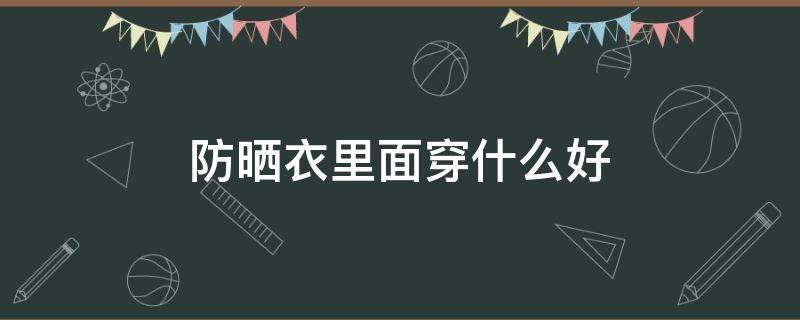 防晒衣里面穿什么好